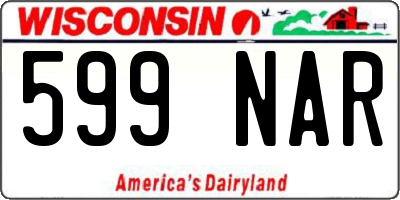 WISCONSIN

599 NAR

America's Dairyland